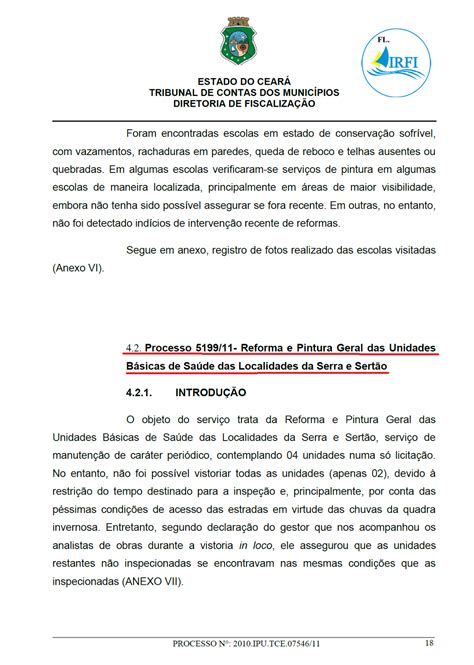 FL.
IRFI

ESTADO DO CEARÁ
TRIBUNAL DE CONTAS DOS MUNICÍPIOS
DIRETORIA DE FISCALIZAÇÃO

Foram encontradas escolas em estado de conservação sofrível, com vazamentos, rachaduras em paredes, queda de reboco e telhas ausentes ou quebradas. Em algumas escolas verificaram-se serviços de pintura em algumas escolas de maneira localizada, principalmente em áreas de maior visibilidade, embora não tenha sido possível assegurar se fora recente. Em outras, no entanto, não foi detectado indícios de intervenção recente de reformas.

Segue em anexo, registro de fotos realizado das escolas visitadas (Anexo VI).

4.2. Processo 5199/11- Reforma e Pintura Geral das Unidades Básicas de Saúde das Localidades da Serra e Sertão

4.2.1. INTRODUÇÃO

O objeto do serviço trata da Reforma e Pintura Geral das Unidades Básicas de Saúde das Localidades da Serra e Sertão, serviço de manutenção de caráter periódico, contemplando 04 unidades numa só licitação. No entanto, não foi possível vistoriar todas as unidades (apenas 02), devido à restrição do tempo destinado para a inspeção e, principalmente, por conta das péssimas condições de acesso das estradas em virtude das chuvas da quadra invernosa. Entretanto, segundo declaração do gestor que nos acompanhou os analistas de obras durante a vistoria in loco, ele assegurou que as unidades restantes não inspecionadas se encontravam nas mesmas condições que as inspecionadas (ANEXO VII).

PROCESSO Nº: 2010.IPU.TCE.07546/11 18